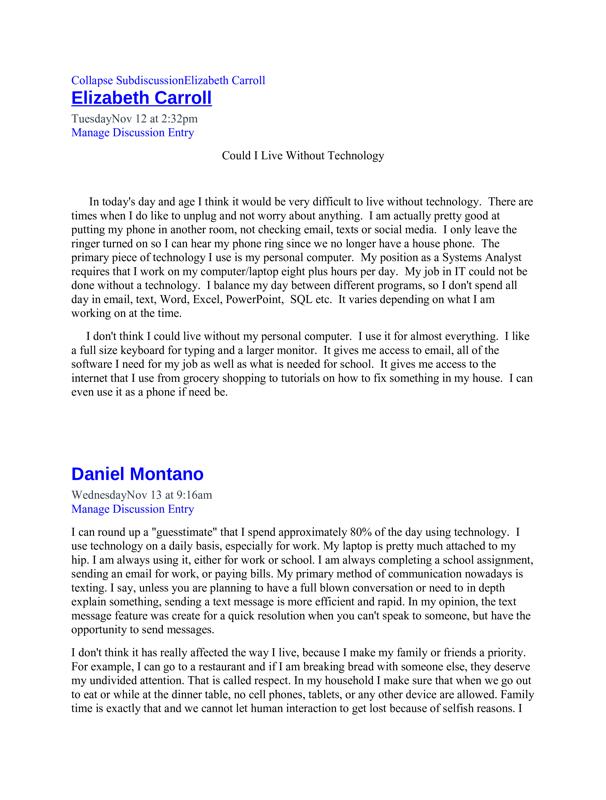 Collapse SubdiscussionElizabeth Carroll
Elizabeth Carroll
TuesdayNov 12 at 2:32pm
Manage Discussion Entry

Could I Live Without Technology

In today's day and age I think it would be very difficult to live without technology. There are times when I do like to unplug and not worry about anything. I am actually pretty good at putting my phone in another room, not checking email, texts or social media. I only leave the ringer turned on so I can hear my phone ring since we no longer have a house phone. The primary piece of technology I use is my personal computer. My position as a Systems Analyst requires that I work on my computer/laptop eight plus hours per day. My job in IT could not be done without a technology. I balance my day between different programs, so I don't spend all day in email, text, Word, Excel, PowerPoint, SQL etc. It varies depending on what I am working on at the time.

I don't think I could live without my personal computer. I use it for almost everything. I like a full size keyboard for typing and a larger monitor. It gives me access to email, all of the software I need for my job as well as what is needed for school. It gives me access to the internet that I use from grocery shopping to tutorials on how to fix something in my house. I can even use it as a phone if need be.

Daniel Montano
WednesdayNov 13 at 9:16am
Manage Discussion Entry

I can round up a "guesstimate" that I spend approximately 80% of the day using technology. I use technology on a daily basis, especially for work. My laptop is pretty much attached to my hip. I am always using it, either for work or school. I am always completing a school assignment, sending an email for work, or paying bills. My primary method of communication nowadays is texting. I say, unless you are planning to have a full blown conversation or need to in depth explain something, sending a text message is more efficient and rapid. In my opinion, the text message feature was create for a quick resolution when you can't speak to someone, but have the opportunity to send messages.

I don't think it has really affected the way I live, because I make my family or friends a priority. For example, I can go to a restaurant and if I am breaking bread with someone else, they deserve my undivided attention. That is called respect. In my household I make sure that when we go out to eat or while at the dinner table, no cell phones, tablets, or any other device are allowed. Family time is exactly that and we cannot let human interaction to get lost because of selfish reasons. I